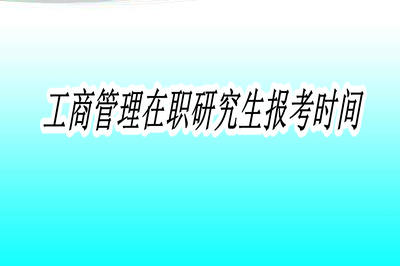 工商管理在职研究生报考时间